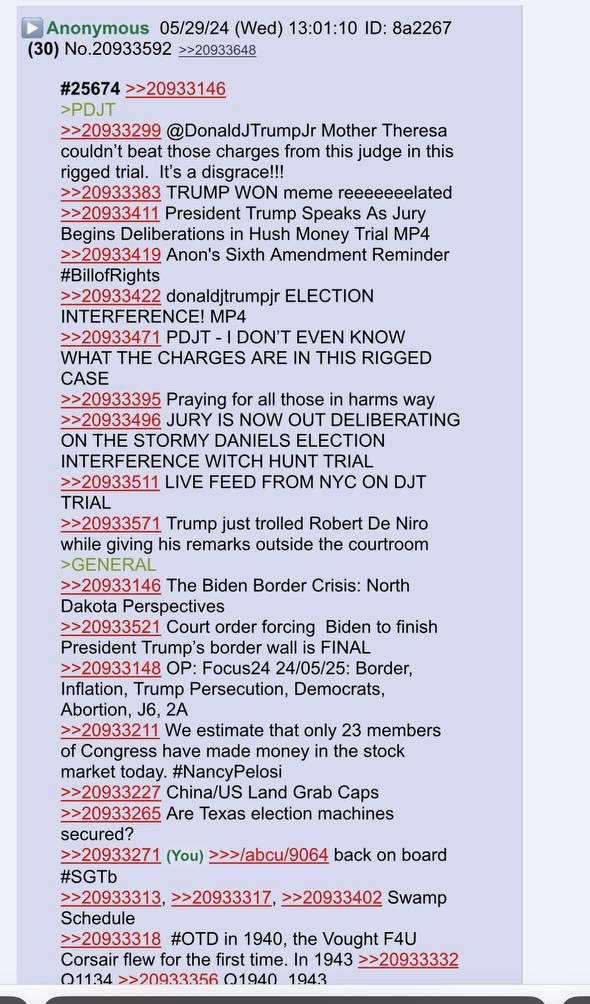 Anonymous 05/29/24 (Wed) 13:01:10 ID: 8a2267 (30) No.20933592 >>20933648

#25674 >>20933146
>PDJT
>>20933299 @DonaldJTrumpJr Mother Theresa couldn't beat those charges from this judge in this rigged trial. It's a disgrace!!!
>>20933383 TRUMP WON meme reeeeeeelated
>>20933411 President Trump Speaks As Jury Begins Deliberations in Hush Money Trial MP4
>>20933419 Anon's Sixth Amendment Reminder #BillofRights
>>20933422 donaldjtrumpjr ELECTION INTERFERENCE! MP4
>>20933471 PDJT - I DON'T EVEN KNOW WHAT THE CHARGES ARE IN THIS RIGGED CASE
>>20933395 Praying for all those in harms way
>>20933496 JURY IS NOW OUT DELIBERATING ON THE STORMY DANIELS ELECTION INTERFERENCE WITCH HUNT TRIAL
>>20933511 LIVE FEED FROM NYC ON DJT TRIAL
>>20933571 Trump just trolled Robert De Niro while giving his remarks outside the courtroom
>GENERAL
>>20933146 The Biden Border Crisis: North Dakota Perspectives
>>20933521 Court order forcing Biden to finish President Trump's border wall is FINAL
>>20933148 OP: Focus24 24/05/25: Border, Inflation, Trump Persecution, Democrats, Abortion, J6, 2A
>>20933211 We estimate that only 23 members of Congress have made money in the stock market today. #NancyPelosi
>>20933227 China/US Land Grab Caps
>>20933265 Are Texas election machines secured?
>>20933271 (You) >>>/abcu/9064 back on board #SGTb
>>20933313, >>20933317, >>20933402 Swamp Schedule
>>20933318 #OTD in 1940, the Vought F4U Corsair flew for the first time. In 1943 >>20933332 Q1134 >>20933356 Q1940, 1943